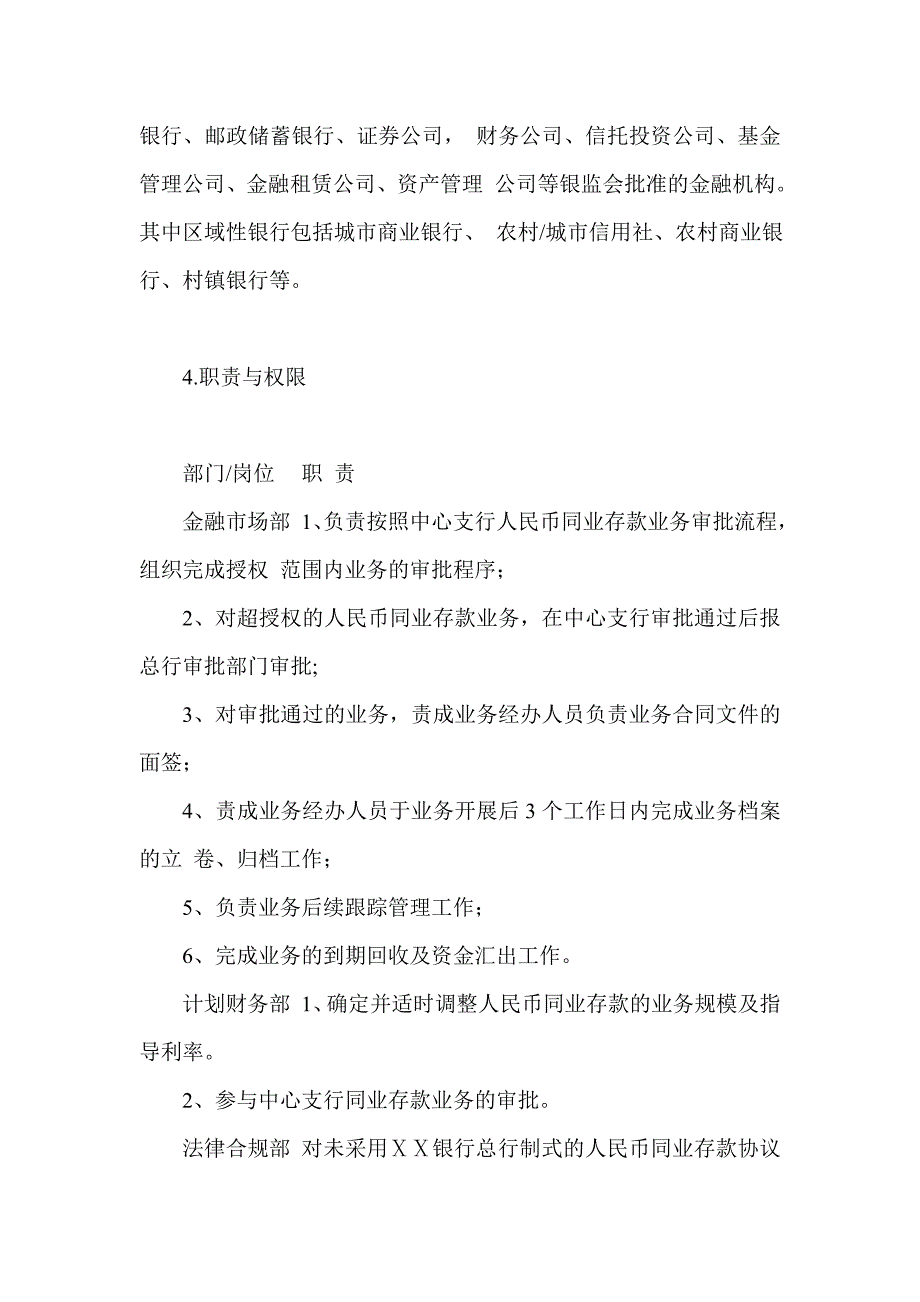 银行、邮政储蓄银行、证券公司， 财务公司、信托投资公司、基金管理公司、金融租赁公司、资产管理 公司等银监会批准的金融机构。其中区域性银行包括城市商业银行、 农村/城市信用社、农村商业银行、村镇银行等。

4.职责与权限

部门/岗位 职 责

金融市场部 1、负责按照中心支行人民币同业存款业务审批流程，组织完成授权 范围内业务的审批程序；

2、对超授权的人民币同业存款业务，在中心支行审批通过后报总行审批部门审批;

3、对审批通过的业务，责成业务经办人员负责业务合同文件的面签；

4、责成业务经办人员于业务开展后 3 个工作日内完成业务档案的立 卷、归档工作；

5、负责业务后续跟踪管理工作；

6、完成业务的到期回收及资金汇出工作。

计划财务部 1、确定并适时调整人民币同业存款的业务规模及指导利率。

2、参与中心支行同业存款业务的审批。

法律合规部 对未采用ＸＸ银行总行制式的人民币同业存款协议